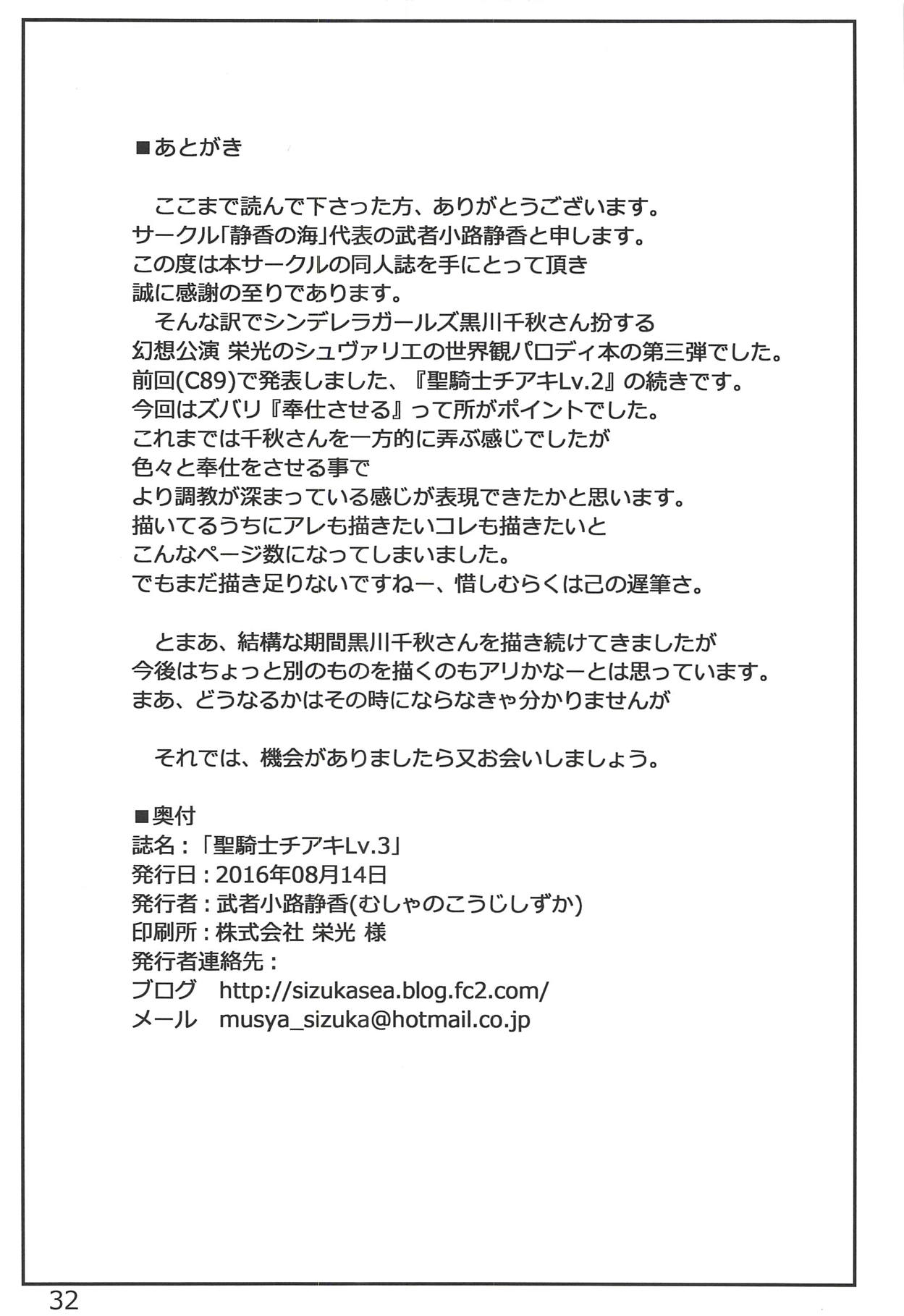 ■あとがき

ここまで読んで下さった方、ありがとうございます。
サークル「静香の海」代表の武者小路静香と申します。
この度は本サークルの同人誌を手にとって頂き
誠に感謝の至りであります。
そんな訳でシンデレラガールズ黒川千秋さん扮する
幻想公演 栄光のシュヴァリエの世界観パロディ本の第三弾でした。
前回(C89)で発表しました、『聖騎士チアキLv.2』の続きです。
今回はズバリ『奉仕させる』って所がポイントでした。
これまでは千秋さんを一方的に弄ぶ感じでしたが
色々と奉仕をさせる事で
より調教が深まっている感じが表現できたかと思います。
描いてるうちにアレも描きたいコレも描きたいと
こんなページ数になってしまいました。
でもまだ描き足りないですねー、惜しむらくは己の遅筆さ。

とまあ、結構な期間黒川千秋さんを描き続けてきましたが
今後はちょっと別のものを描くのもアリかなーとは思っています。
まあ、どうなるかはその時にならなきゃ分かりませんが

それでは、機会がありましたら又お会いしましょう。

■奥付
誌名：「聖騎士チアキLv.3」
発行日：2016年08月14日
発行者：武者小路静香(むしゃのこうじしずか)
印刷所：株式会社 栄光 様
発行者連絡先：
ブログ　http://sizukasea.blog.fc2.com/
メール　musya_sizuka@hotmail.co.jp

32